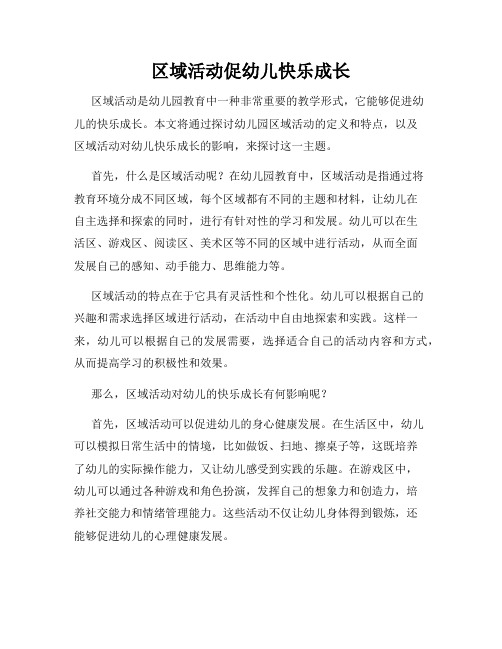 区域活动促幼儿快乐成长

区域活动是幼儿园教育中一种非常重要的教学形式，它能够促进幼儿的快乐成长。本文将通过探讨幼儿园区域活动的定义和特点，以及区域活动对幼儿快乐成长的影响，来探讨这一主题。

首先，什么是区域活动呢？在幼儿园教育中，区域活动是指通过将教育环境分成不同区域，每个区域都有不同的主题和材料，让幼儿在自主选择和探索的同时，进行有针对性的学习和发展。幼儿可以在生活区、游戏区、阅读区、美术区等不同的区域中进行活动，从而全面发展自己的感知、动手能力、思维能力等。

区域活动的特点在于它具有灵活性和个性化。幼儿可以根据自己的兴趣和需求选择区域进行活动，在活动中自由地探索和实践。这样一来，幼儿可以根据自己的发展需要，选择适合自己的活动内容和方式，从而提高学习的积极性和效果。

那么，区域活动对幼儿的快乐成长有何影响呢？

首先，区域活动可以促进幼儿的身心健康发展。在生活区中，幼儿可以模拟日常生活中的情境，比如做饭、扫地、擦桌子等，这既培养了幼儿的实际操作能力，又让幼儿感受到实践的乐趣。在游戏区中，幼儿可以通过各种游戏和角色扮演，发挥自己的想象力和创造力，培养社交能力和情绪管理能力。这些活动不仅让幼儿身体得到锻炼，还能够促进幼儿的心理健康发展。